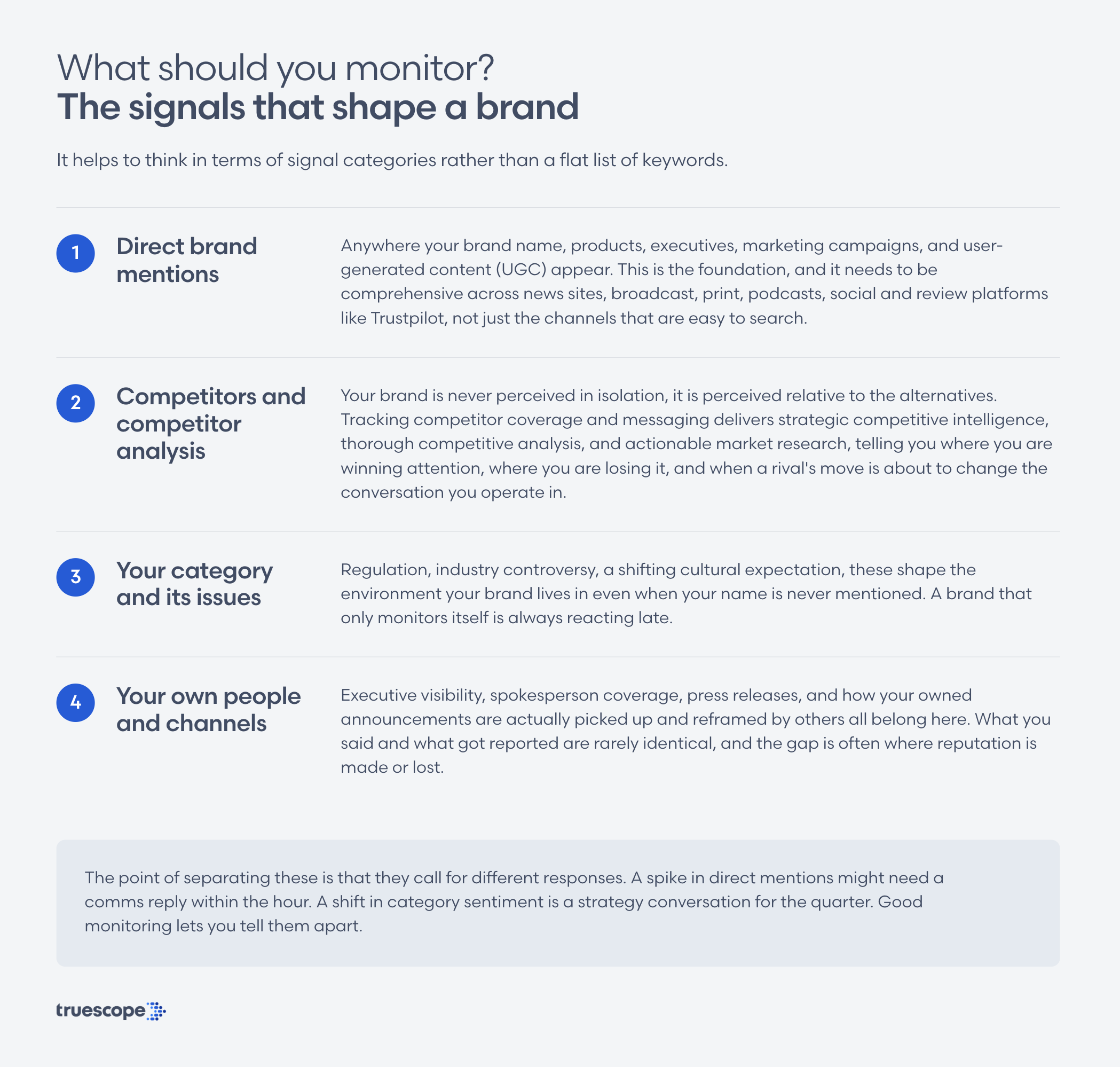 What should you monitor?
The signals that shape a brand

It helps to think in terms of signal categories rather than a flat list of keywords.

1

Direct brand mentions

Anywhere your brand name, products, executives, marketing campaigns, and user-generated content (UGC) appear. This is the foundation, and it needs to be comprehensive across news sites, broadcast, print, podcasts, social and review platforms like Trustpilot, not just the channels that are easy to search.

2

Competitors and competitor analysis

Your brand is never perceived in isolation, it is perceived relative to the alternatives. Tracking competitor coverage and messaging delivers strategic competitive intelligence, thorough competitive analysis, and actionable market research, telling you where you are winning attention, where you are losing it, and when a rival's move is about to change the conversation you operate in.

3

Your category and its issues

Regulation, industry controversy, a shifting cultural expectation, these shape the environment your brand lives in even when your name is never mentioned. A brand that only monitors itself is always reacting late.

4

Your own people and channels

Executive visibility, spokesperson coverage, press releases, and how your owned announcements are actually picked up and reframed by others all belong here. What you said and what got reported are rarely identical, and the gap is often where reputation is made or lost.

The point of separating these is that they call for different responses. A spike in direct mentions might need a comms reply within the hour. A shift in category sentiment is a strategy conversation for the quarter. Good monitoring lets you tell them apart.

truescope